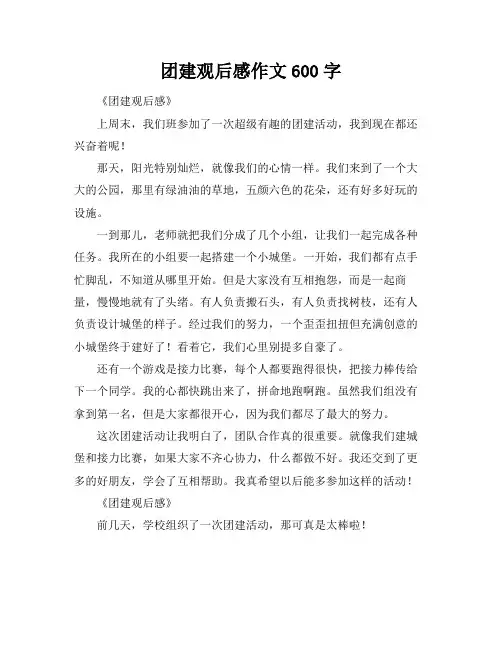 团建观后感作文 600 字

《团建观后感》

上周末，我们班参加了一次超级有趣的团建活动，我到现在都还兴奋着呢！

那天，阳光特别灿烂，就像我们的心情一样。我们来到了一个大大的公园，那里有绿油油的草地，五颜六色的花朵，还有好多好玩的设施。

一到那儿，老师就把我们分成了几个小组，让我们一起完成各种任务。我所在的小组要一起搭建一个小城堡。一开始，我们都有点手忙脚乱，不知道从哪里开始。但是大家没有互相抱怨，而是一起商量，慢慢地就有了头绪。有人负责搬石头，有人负责找树枝，还有人负责设计城堡的样子。经过我们的努力，一个歪歪扭扭但充满创意的小城堡终于建好了！看着它，我们心里别提多自豪了。

还有一个游戏是接力比赛，每个人都要跑得很快，把接力棒传给下一个同学。我的心都快跳出来了，拼命地跑啊跑。虽然我们组没有拿到第一名，但是大家都很开心，因为我们都尽了最大的努力。

这次团建活动让我明白了，团队合作真的很重要。就像我们建城堡和接力比赛，如果大家不齐心协力，什么都做不好。我还交到了更多的好朋友，学会了互相帮助。我真希望以后能多参加这样的活动！

《团建观后感》

前几天，学校组织了一次团建活动，那可真是太棒啦！